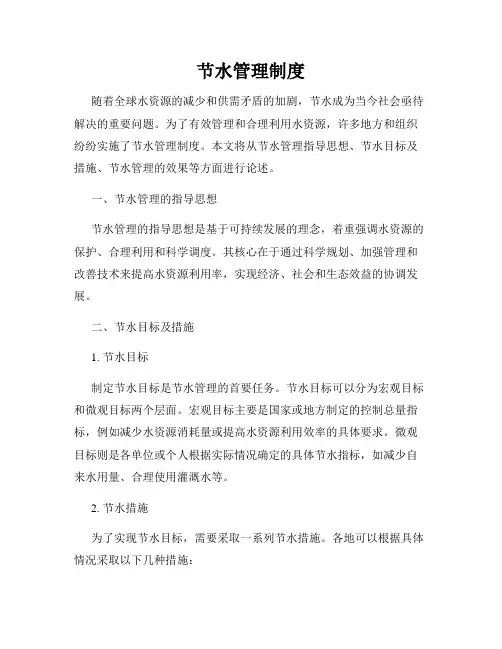 节水管理制度

随着全球水资源的减少和供需矛盾的加剧，节水成为当今社会亟待解决的重要问题。为了有效管理和合理利用水资源，许多地方和组织纷纷实施了节水管理制度。本文将从节水管理指导思想、节水目标及措施、节水管理的效果等方面进行论述。

一、节水管理的指导思想

节水管理的指导思想是基于可持续发展的理念，着重强调水资源的保护、合理利用和科学调度。其核心在于通过科学规划、加强管理和改善技术来提高水资源利用率，实现经济、社会和生态效益的协调发展。

二、节水目标及措施

1. 节水目标

制定节水目标是节水管理的首要任务。节水目标可以分为宏观目标和微观目标两个层面。宏观目标主要是国家或地方制定的控制总量指标，例如减少水资源消耗量或提高水资源利用效率的具体要求。微观目标则是各单位或个人根据实际情况确定的具体节水指标，如减少自来水用量、合理使用灌溉水等。

2. 节水措施

为了实现节水目标，需要采取一系列节水措施。各地可以根据具体情况采取以下几种措施：